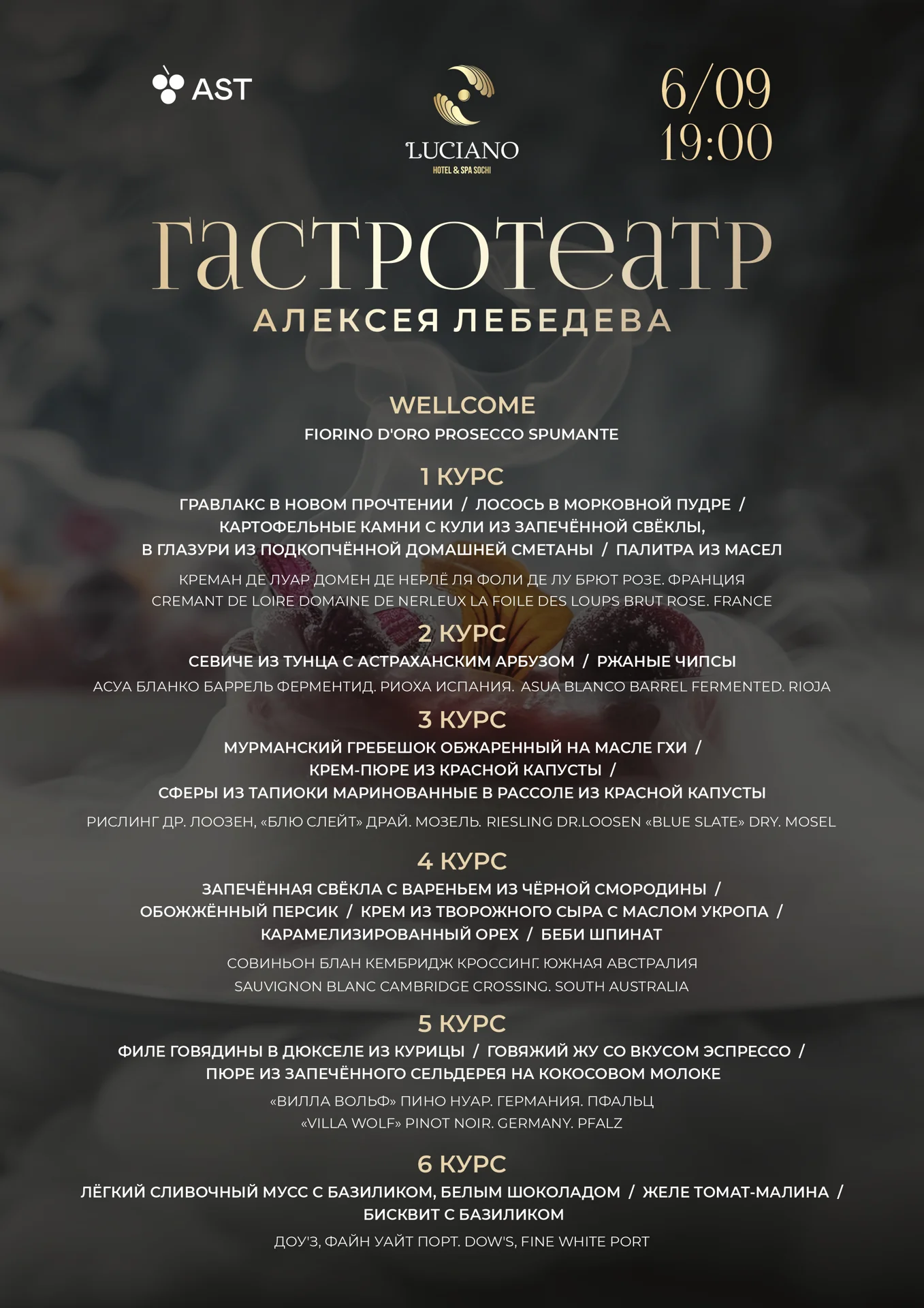 AST

LUCIANO
HOTEL & SPA SOCHI

6/09
19:00

гастротеатр
АЛЕКСЕЯ ЛЕБЕДЕВА

WELLCOME
FIORINO D'ORO PROSECCO SPUMANTE

1 КУРС
ГРАВЛАКС В НОВОМ ПРОЧТЕНИИ / ЛОСОСЬ В МОРКОВНОЙ ПУДРЕ / КАРТОФЕЛЬНЫЕ КАМНИ С КУЛИ ИЗ ЗАПЕЧЁННОЙ СВЁКЛЫ, В ГЛАЗУРИ ИЗ ПОДКОПЧЁННОЙ ДОМАШНЕЙ СМЕТАНЫ / ПАЛИТРА ИЗ МАСЕЛ

КРЕМАН ДЕ ЛУАР ДОМЕН ДЕ НЕРЛЁ ЛЯ ФОЛИ ДЕ ЛУ БРЮТ РОЗЕ. ФРАНЦИЯ
CREMANT DE LOIRE DOMAINE DE NERLEUX LA FOILE DES LOUPS BRUT ROSE. FRANCE

2 КУРС
СЕВИЧЕ ИЗ ТУНЦА С АСТРАХАНСКИМ АРБУЗОМ / РЖАНЫЕ ЧИПСЫ

АСУА БЛАНКО БАРРЕЛЬ ФЕРМЕНТИД. РИОХА ИСПАНИЯ. ASUA BLANCO BARREL FERMENTED. RIOJA

3 КУРС
МУРМАНСКИЙ ГРЕБЕШОК ОБЖАРЕННЫЙ НА МАСЛЕ ГХИ / КРЕМ-ПЮРЕ ИЗ КРАСНОЙ КАПУСТЫ / СФЕРЫ ИЗ ТАПИОКИ МАРИНОВАННЫЕ В РАССОЛЕ ИЗ КРАСНОЙ КАПУСТЫ

РИСЛИНГ ДР. ЛООЗЕН, «БЛЮ СЛЕЙТ» ДРАЙ. МОЗЕЛЬ. RIESLING DR.LOOSEN «BLUE SLATE» DRY. MOSEL

4 КУРС
ЗАПЕЧЁННАЯ СВЁКЛА С ВАРЕНЬЕМ ИЗ ЧЁРНОЙ СМОРОДИНЫ / ОБОЖЖЁННЫЙ ПЕРСИК / КРЕМ ИЗ ТВОРОЖНОГО СЫРА С МАСЛОМ УКРОПА / КАРАМЕЛИЗИРОВАННЫЙ ОРЕХ / БЕБИ ШПИНАТ

СОВИНЬОН БЛАН КЕМБРИДЖ КРОССИНГ. ЮЖНАЯ АВСТРАЛИЯ
SAUVIGNON BLANC CAMBRIDGE CROSSING. SOUTH AUSTRALIA

5 КУРС
ФИЛЕ ГОВЯДИНЫ В ДЮКСЕЛЕ ИЗ КУРИЦЫ / ГОВЯЖИЙ ЖУ СО ВКУСОМ ЭСПРЕССО / ПЮРЕ ИЗ ЗАПЕЧЁННОГО СЕЛЬДЕРЕЯ НА КОКОСОВОМ МОЛОКЕ

«ВИЛЛА ВОЛЬФ» ПИНО НУАР. ГЕРМАНИЯ. ПФАЛЬЦ
«VILLA WOLF» PINOT NOIR. GERMANY. PFALZ

6 КУРС
ЛЁГКИЙ СЛИВОЧНЫЙ МУСС С БАЗИЛИКОМ, БЕЛЫМ ШОКОЛАДОМ / ЖЕЛЕ ТОМАТ-МАЛИНА / БИСКВИТ С БАЗИЛИКОМ

ДОУ'З, ФАЙН УАЙТ ПОРТ. DOW'S, FINE WHITE PORT